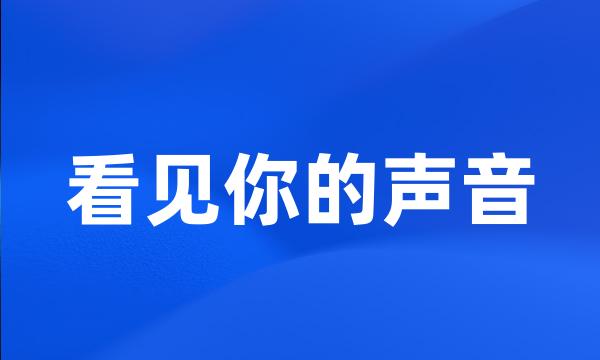 看见你的声音